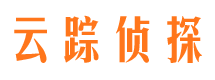 云踪侦探